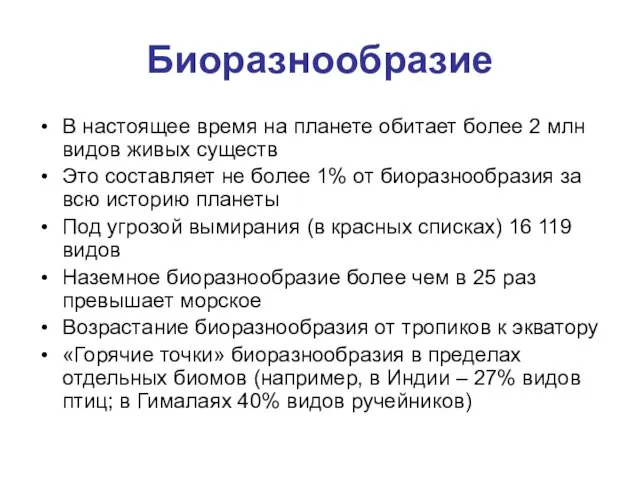 Биоразнообразие

• В настоящее время на планете обитает более 2 млн видов живых существ
• Это составляет не более 1% от биоразнообразия за всю историю планеты
• Под угрозой вымирания (в красных списках) 16 119 видов
• Наземное биоразнообразие более чем в 25 раз превышает морское
• Возрастание биоразнообразия от тропиков к экватору
• «Горячие точки» биоразнообразия в пределах отдельных биомов (например, в Индии – 27% видов птиц; в Гималаях 40% видов ручейников)